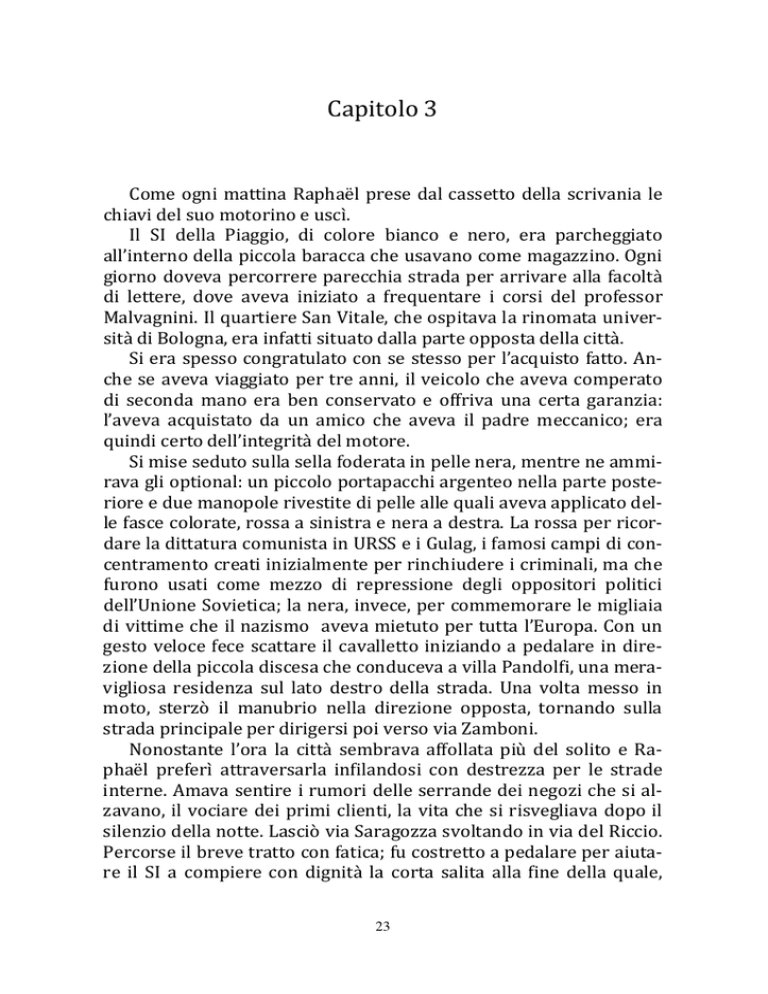 Capitolo 3

Come ogni mattina Raphaël prese dal cassetto della scrivania le chiavi del suo motorino e uscì.

Il SI della Piaggio, di colore bianco e nero, era parcheggiato all'interno della piccola baracca che usavano come magazzino. Ogni giorno doveva percorrere parecchia strada per arrivare alla facoltà di lettere, dove aveva iniziato a frequentare i corsi del professor Malvagnini. Il quartiere San Vitale, che ospitava la rinomata università di Bologna, era infatti situato dalla parte opposta della città.

Si era spesso congratulato con se stesso per l'acquisto fatto. Anche se aveva viaggiato per tre anni, il veicolo che aveva comperato di seconda mano era ben conservato e offriva una certa garanzia: l'aveva acquistato da un amico che aveva il padre meccanico; era quindi certo dell'integrità del motore.

Si mise seduto sulla sella foderata in pelle nera, mentre ne ammirava gli optional: un piccolo portapacchi argenteo nella parte posteriore e due manopole rivestite di pelle alle quali aveva applicato delle fasce colorate, rossa a sinistra e nera a destra. La rossa per ricordare la dittatura comunista in URSS e i Gulag, i famosi campi di concentramento creati inizialmente per rinchiudere i criminali, ma che furono usati come mezzo di repressione degli oppositori politici dell'Unione Sovietica; la nera, invece, per commemorare le migliaia di vittime che il nazismo aveva mietuto per tutta l'Europa. Con un gesto veloce fece scattare il cavalletto iniziando a pedalare in direzione della piccola discesa che conduceva a villa Pandolfi, una meravigliosa residenza sul lato destro della strada. Una volta messo in moto, sterzò il manubrio nella direzione opposta, tornando sulla strada principale per dirigersi poi verso via Zamboni.

Nonostante l'ora la città sembrava affollata più del solito e Raphaël preferì attraversarla infilandosi con destrezza per le strade interne. Amava sentire i rumori delle serrande dei negozi che si alzavano, il vociare dei primi clienti, la vita che si risvegliava dopo il silenzio della notte. Lasciò via Saragozza svoltando in via del Riccio. Percorse il breve tratto con fatica; fu costretto a pedalare per aiutare il SI a compiere con dignità la corta salita alla fine della quale,

23